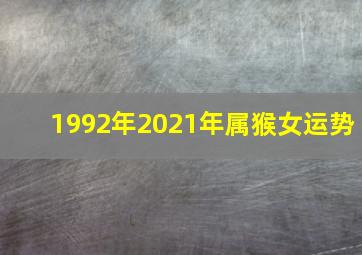 1992年2021年属猴女运势